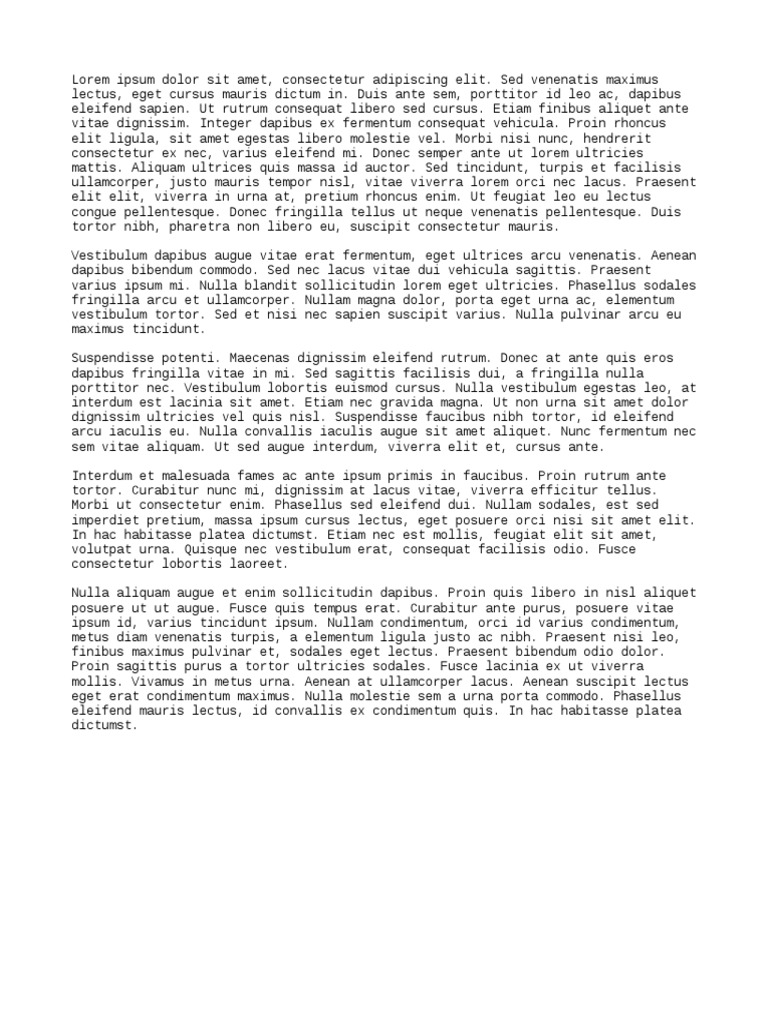 Lorem ipsum dolor sit amet, consectetur adipiscing elit. Sed venenatis maximus lectus, eget cursus mauris dictum in. Duis ante sem, porttitor id leo ac, dapibus eleifend sapien. Ut rutrum consequat libero sed cursus. Etiam finibus aliquet ante vitae dignissim. Integer dapibus ex fermentum consequat vehicula. Proin rhoncus elit ligula, sit amet egestas libero molestie vel. Morbi nisi nunc, hendrerit consectetur ex nec, varius eleifend mi. Donec semper ante ut lorem ultricies mattis. Aliquam ultrices quis massa id auctor. Sed tincidunt, turpis et facilisis ullamcorper, justo mauris tempor nisl, vitae viverra lorem orci nec lacus. Praesent elit elit, viverra in urna at, pretium rhoncus enim. Ut feugiat leo eu lectus congue pellentesque. Donec fringilla tellus ut neque venenatis pellentesque. Duis tortor nibh, pharetra non libero eu, suscipit consectetur mauris.

Vestibulum dapibus augue vitae erat fermentum, eget ultrices arcu venenatis. Aenean dapibus bibendum commodo. Sed nec lacus vitae dui vehicula sagittis. Praesent varius ipsum mi. Nulla blandit sollicitudin lorem eget ultricies. Phasellus sodales fringilla arcu et ullamcorper. Nullam magna dolor, porta eget urna ac, elementum vestibulum tortor. Sed et nisi nec sapien suscipit varius. Nulla pulvinar arcu eu maximus tincidunt.

Suspendisse potenti. Maecenas dignissim eleifend rutrum. Donec at ante quis eros dapibus fringilla vitae in mi. Sed sagittis facilisis dui, a fringilla nulla porttitor nec. Vestibulum lobortis euismod cursus. Nulla vestibulum egestas leo, at interdum est lacinia sit amet. Etiam nec gravida magna. Ut non urna sit amet dolor dignissim ultricies vel quis nisl. Suspendisse faucibus nibh tortor, id eleifend arcu iaculis eu. Nulla convallis iaculis augue sit amet aliquet. Nunc fermentum nec sem vitae aliquam. Ut sed augue interdum, viverra elit et, cursus ante.

Interdum et malesuada fames ac ante ipsum primis in faucibus. Proin rutrum ante tortor. Curabitur nunc mi, dignissim at lacus vitae, viverra efficitur tellus. Morbi ut consectetur enim. Phasellus sed eleifend dui. Nullam sodales, est sed imperdiet pretium, massa ipsum cursus lectus, eget posuere orci nisi sit amet elit. In hac habitasse platea dictumst. Etiam nec est mollis, feugiat elit sit amet, volutpat urna. Quisque nec vestibulum erat, consequat facilisis odio. Fusce consectetur lobortis laoreet.

Nulla aliquam augue et enim sollicitudin dapibus. Proin quis libero in nisl aliquet posuere ut ut augue. Fusce quis tempus erat. Curabitur ante purus, posuere vitae ipsum id, varius tincidunt ipsum. Nullam condimentum, orci id varius condimentum, metus diam venenatis turpis, a elementum ligula justo ac nibh. Praesent nisi leo, finibus maximus pulvinar et, sodales eget lectus. Praesent bibendum odio dolor. Proin sagittis purus a tortor ultricies sodales. Fusce lacinia ex ut viverra mollis. Vivamus in metus urna. Aenean at ullamcorper lacus. Aenean suscipit lectus eget erat condimentum maximus. Nulla molestie sem a urna porta commodo. Phasellus eleifend mauris lectus, id convallis ex condimentum quis. In hac habitasse platea dictumst.